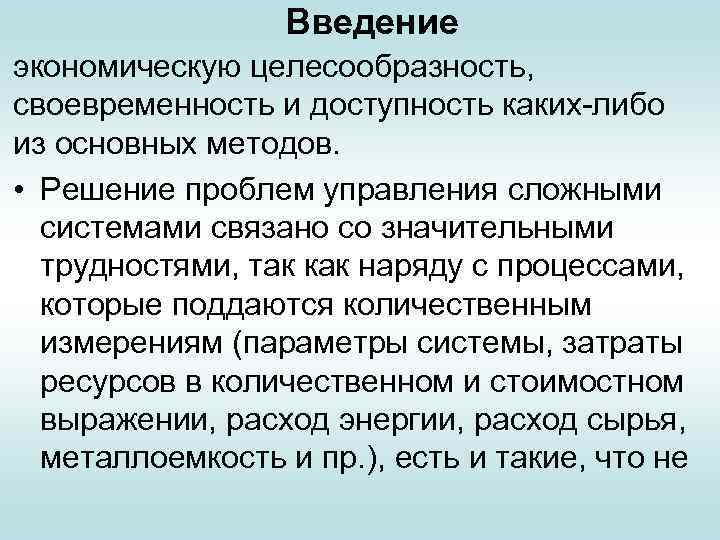 Введение

экономическую целесообразность, своевременность и доступность каких-либо из основных методов.

• Решение проблем управления сложными системами связано со значительными трудностями, так как наряду с процессами, которые поддаются количественным измерениям (параметры системы, затраты ресурсов в количественном и стоимостном выражении, расход энергии, расход сырья, металлоемкость и пр.), есть и такие, что не